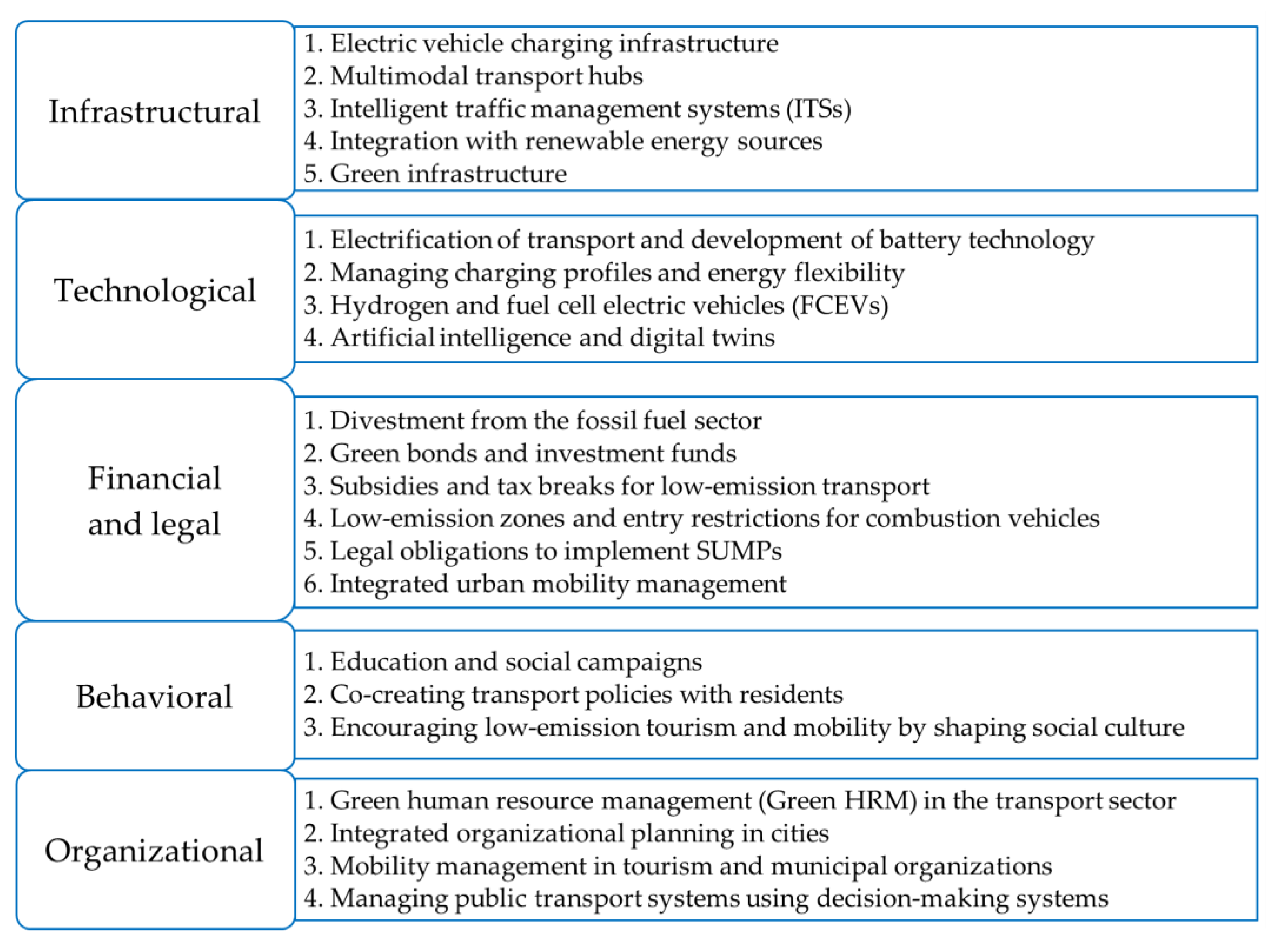 Infrastructural

1. Electric vehicle charging infrastructure
2. Multimodal transport hubs
3. Intelligent traffic management systems (ITSs)
4. Integration with renewable energy sources
5. Green infrastructure

Technological

1. Electrification of transport and development of battery technology
2. Managing charging profiles and energy flexibility
3. Hydrogen and fuel cell electric vehicles (FCEVs)
4. Artificial intelligence and digital twins

Financial and legal

1. Divestment from the fossil fuel sector
2. Green bonds and investment funds
3. Subsidies and tax breaks for low-emission transport
4. Low-emission zones and entry restrictions for combustion vehicles
5. Legal obligations to implement SUMPs
6. Integrated urban mobility management

Behavioral

1. Education and social campaigns
2. Co-creating transport policies with residents
3. Encouraging low-emission tourism and mobility by shaping social culture

Organizational

1. Green human resource management (Green HRM) in the transport sector
2. Integrated organizational planning in cities
3. Mobility management in tourism and municipal organizations
4. Managing public transport systems using decision-making systems